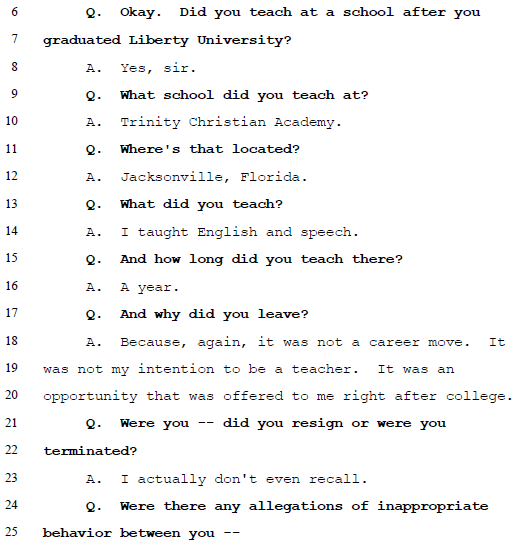 6 Q. Okay. Did you teach at a school after you
7 graduated Liberty University?
8 A. Yes, sir.
9 Q. What school did you teach at?
10 A. Trinity Christian Academy.
11 Q. Where's that located?
12 A. Jacksonville, Florida.
13 Q. What did you teach?
14 A. I taught English and speech.
15 Q. And how long did you teach there?
16 A. A year.
17 Q. And why did you leave?
18 A. Because, again, it was not a career move. It
19 was not my intention to be a teacher. It was an
20 opportunity that was offered to me right after college.
21 Q. Were you -- did you resign or were you
22 terminated?
23 A. I actually don't even recall.
24 Q. Were there any allegations of inappropriate
25 behavior between you --